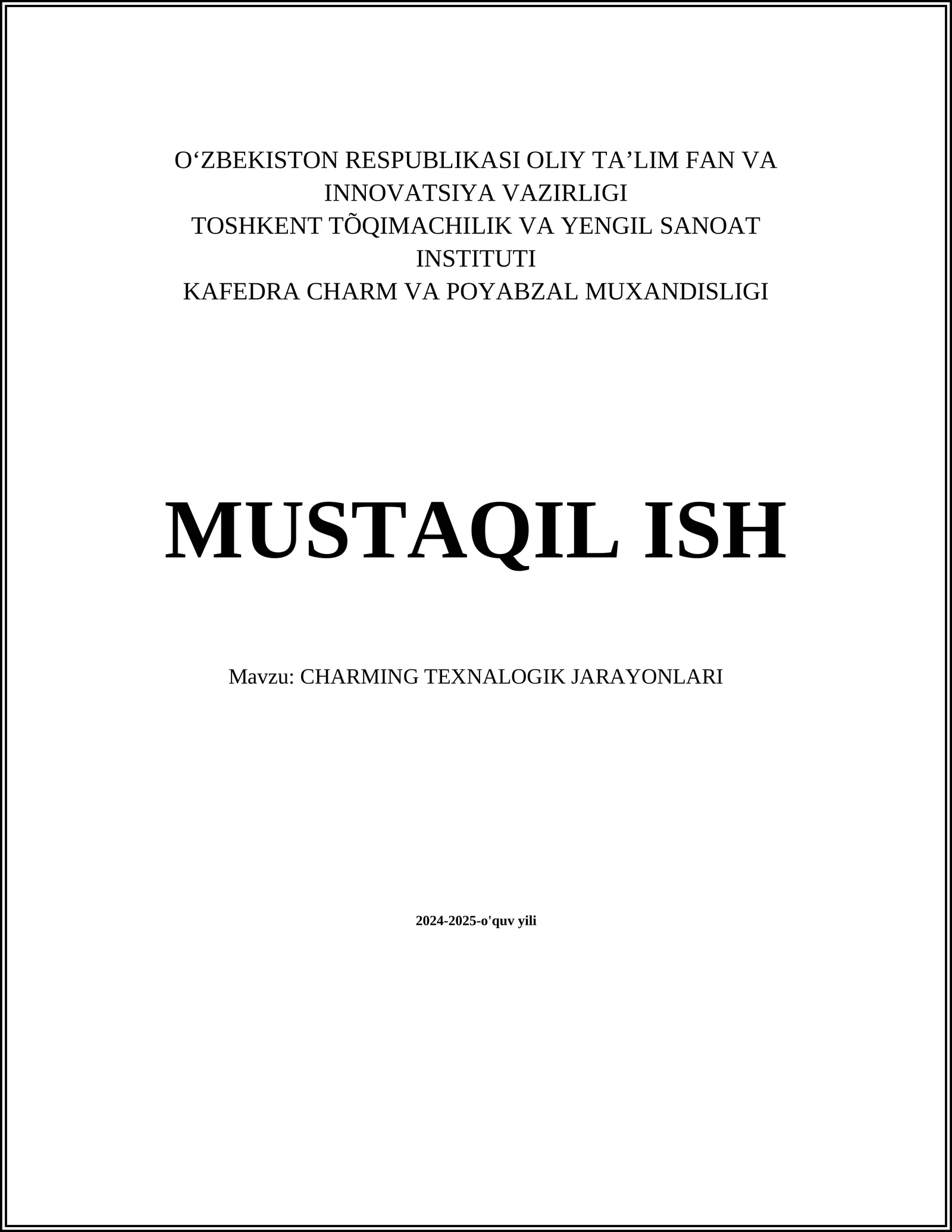 O'ZBEKISTON RESPUBLIKASI OLIY TA'LIM FAN VA INNOVATSIYA VAZIRLIGI
TOSHKENT TÕQIMACHILIK VA YENGIL SANOAT INSTITUTI
KAFEDRA CHARM VA POYABZAL MUXANDISLIGI

MUSTAQIL ISH

Mavzu: CHARMING TEXNALOGIK JARAYONLARI

2024-2025-o'quv yili